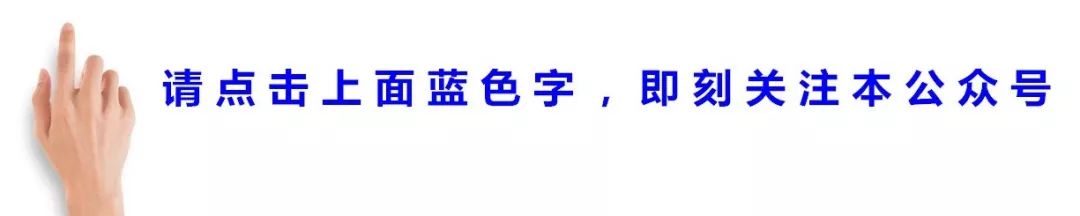 请点击上面蓝色字，即刻关注本公众号